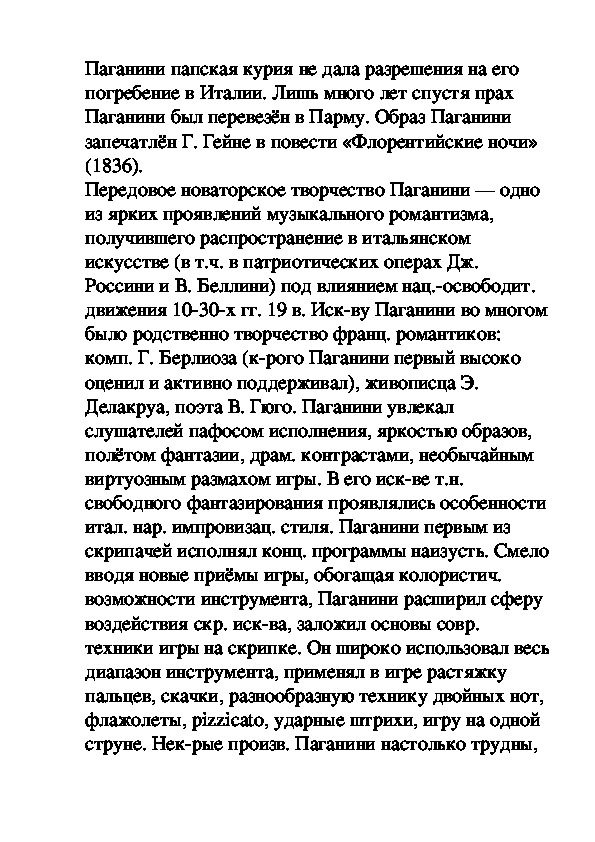 Паганини папская курия не дала разрешения на его погребение в Италии. Лишь много лет спустя прах Паганини был перевезён в Парму. Образ Паганини запечатлён Г. Гейне в повести «Флорентийские ночи» (1836).
Передовое новаторское творчество Паганини — одно из ярких проявлений музыкального романтизма, получившего распространение в итальянском искусстве (в т.ч. в патриотических операх Дж. Россини и В. Беллини) под влиянием нац.-освободит. движения 10-30-х гг. 19 в. Иск-ву Паганини во многом было родственно творчество франц. романтиков: комп. Г. Берлиоза (к-рого Паганини первый высоко оценил и активно поддерживал), живописца Э. Делакруа, поэта В. Гюго. Паганини увлекал слушателей пафосом исполнения, яркостью образов, полётом фантазии, драм. контрастами, необычайным виртуозным размахом игры. В его иск-ве т.н. свободного фантазирования проявлялись особенности итал. нар. импровизац. стиля. Паганини первым из скрипачей исполнял конц. программы наизусть. Смело вводя новые приёмы игры, обогащая колористич. возможности инструмента, Паганини расширил сферу воздействия скр. иск-ва, заложил основы совр. техники игры на скрипке. Он широко использовал весь диапазон инструмента, применял в игре растяжку пальцев, скачки, разнообразную технику двойных нот, флажолеты, pizzicato, ударные штрихи, игру на одной струне. Нек-рые произв. Паганини настолько трудны,